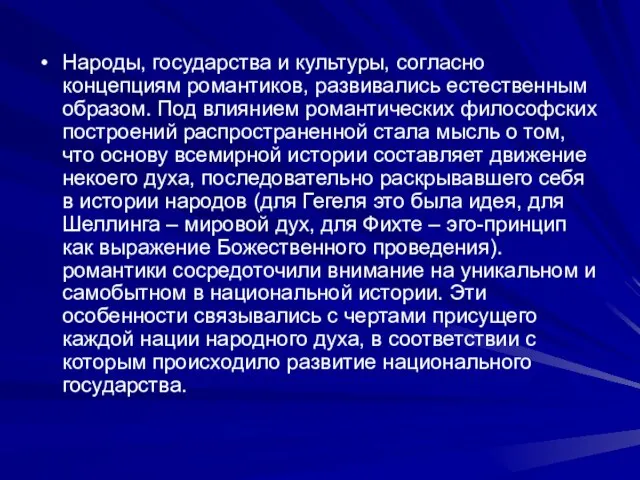 • Народы, государства и культуры, согласно концепциям романтиков, развивались естественным образом. Под влиянием романтических философских построений распространенной стала мысль о том, что основу всемирной истории составляет движение некоего духа, последовательно раскрывавшего себя в истории народов (для Гегеля это была идея, для Шеллинга – мировой дух, для Фихте – эго-принцип как выражение Божественного проведения). романтики сосредоточили внимание на уникальном и самобытном в национальной истории. Эти особенности связывались с чертами присущего каждой нации народного духа, в соответствии с которым происходило развитие национального государства.